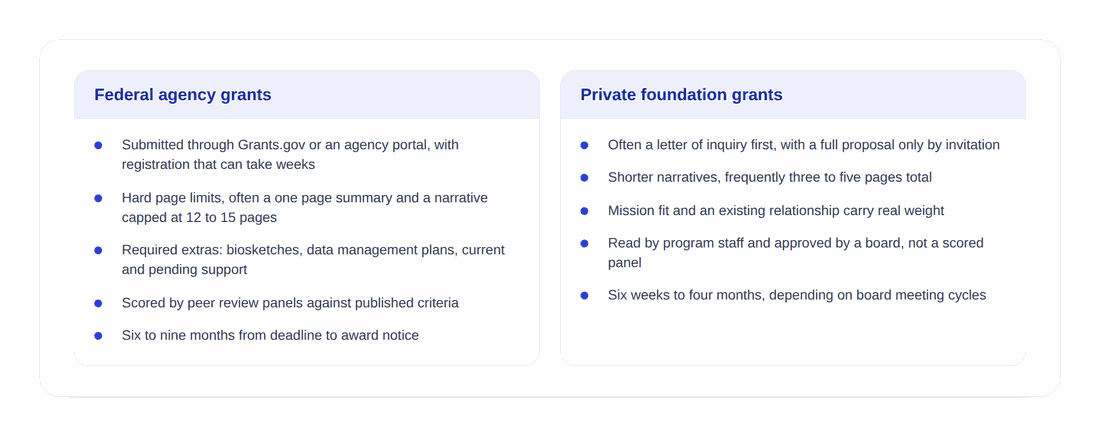 Federal agency grants

- Submitted through Grants.gov or an agency portal, with registration that can take weeks
- Hard page limits, often a one page summary and a narrative capped at 12 to 15 pages
- Required extras: biosketches, data management plans, current and pending support
- Scored by peer review panels against published criteria
- Six to nine months from deadline to award notice

Private foundation grants

- Often a letter of inquiry first, with a full proposal only by invitation
- Shorter narratives, frequently three to five pages total
- Mission fit and an existing relationship carry real weight
- Read by program staff and approved by a board, not a scored panel
- Six weeks to four months, depending on board meeting cycles